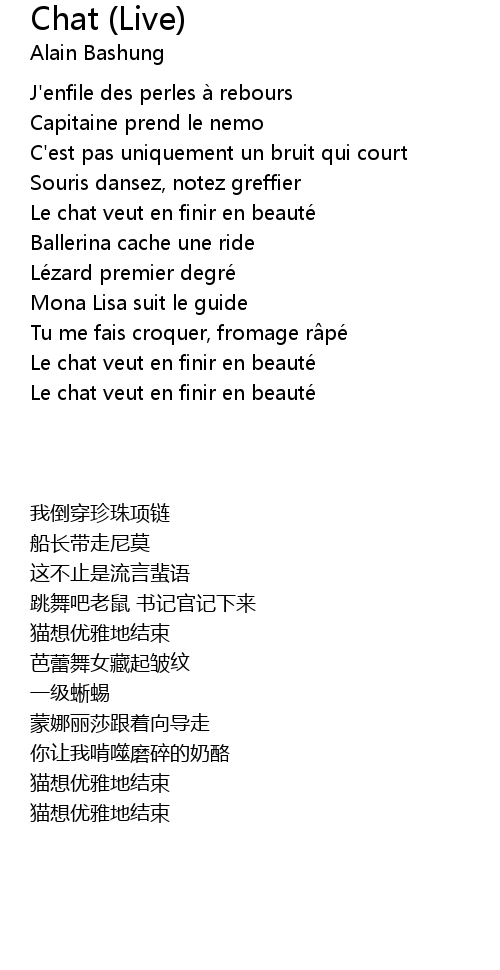 Chat (Live)
Alain Bashung

J'enfile des perles à rebours
Capitaine prend le nemo
C'est pas uniquement un bruit qui court
Souris dansez, notez greffier
Le chat veut en finir en beauté
Ballerina cache une ride
Lézard premier degré
Mona Lisa suit le guide
Tu me fais croquer, fromage râpé
Le chat veut en finir en beauté
Le chat veut en finir en beauté

我倒穿珍珠项链
船长带走尼莫
这不止是流言蜚语
跳舞吧老鼠 书记官记下来
猫想优雅地结束
芭蕾舞女藏起皱纹
一级蜥蜴
蒙娜丽莎跟着向导走
你让我啃噬磨碎的奶酪
猫想优雅地结束
猫想优雅地结束